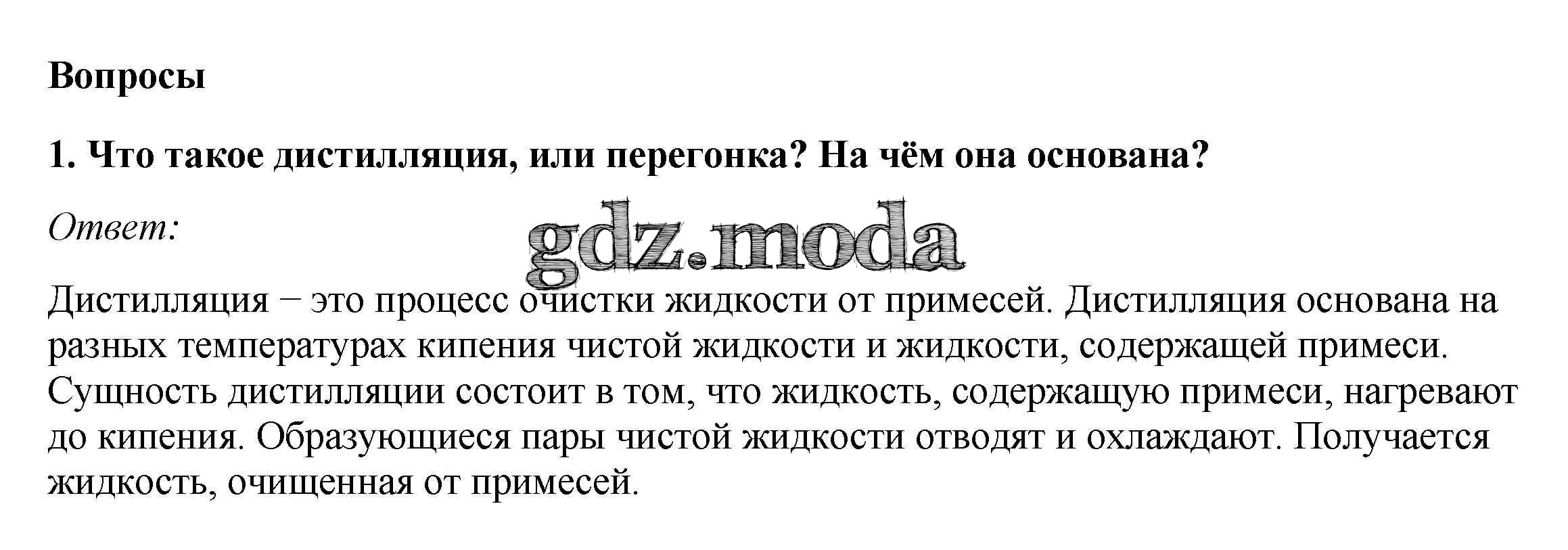 Вопросы

1. Что такое дистилляция, или перегонка? На чём она основана?

Ответ:

Дистилляция − это процесс очистки жидкости от примесей. Дистилляция основана на разных температурах кипения чистой жидкости и жидкости, содержащей примеси. Сущность дистилляции состоит в том, что жидкость, содержащую примеси, нагревают до кипения. Образующиеся пары чистой жидкости отводят и охлаждают. Получается жидкость, очищенная от примесей.

gdz.moda